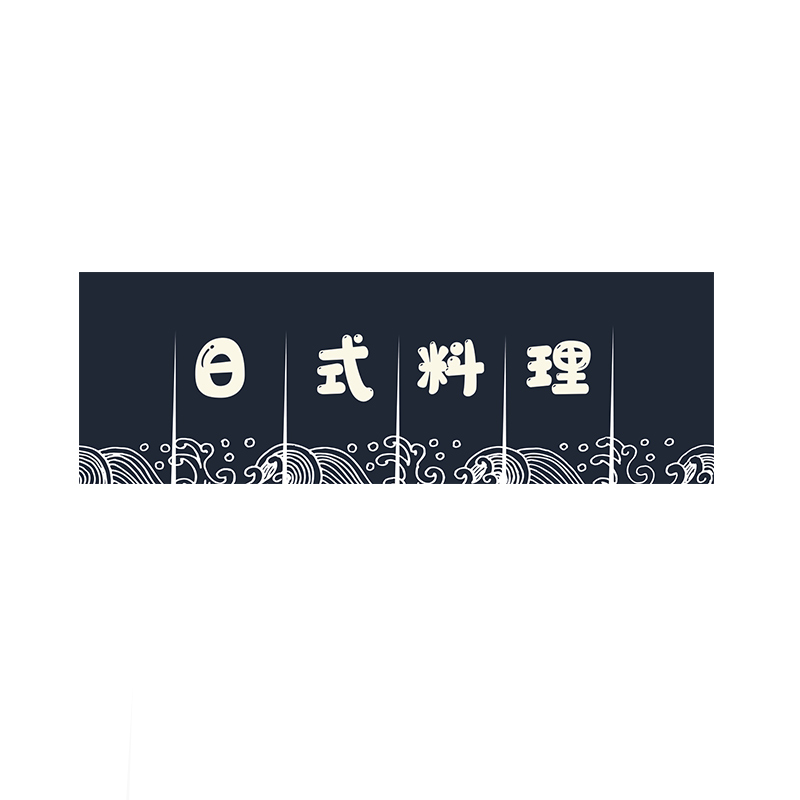 日式料理